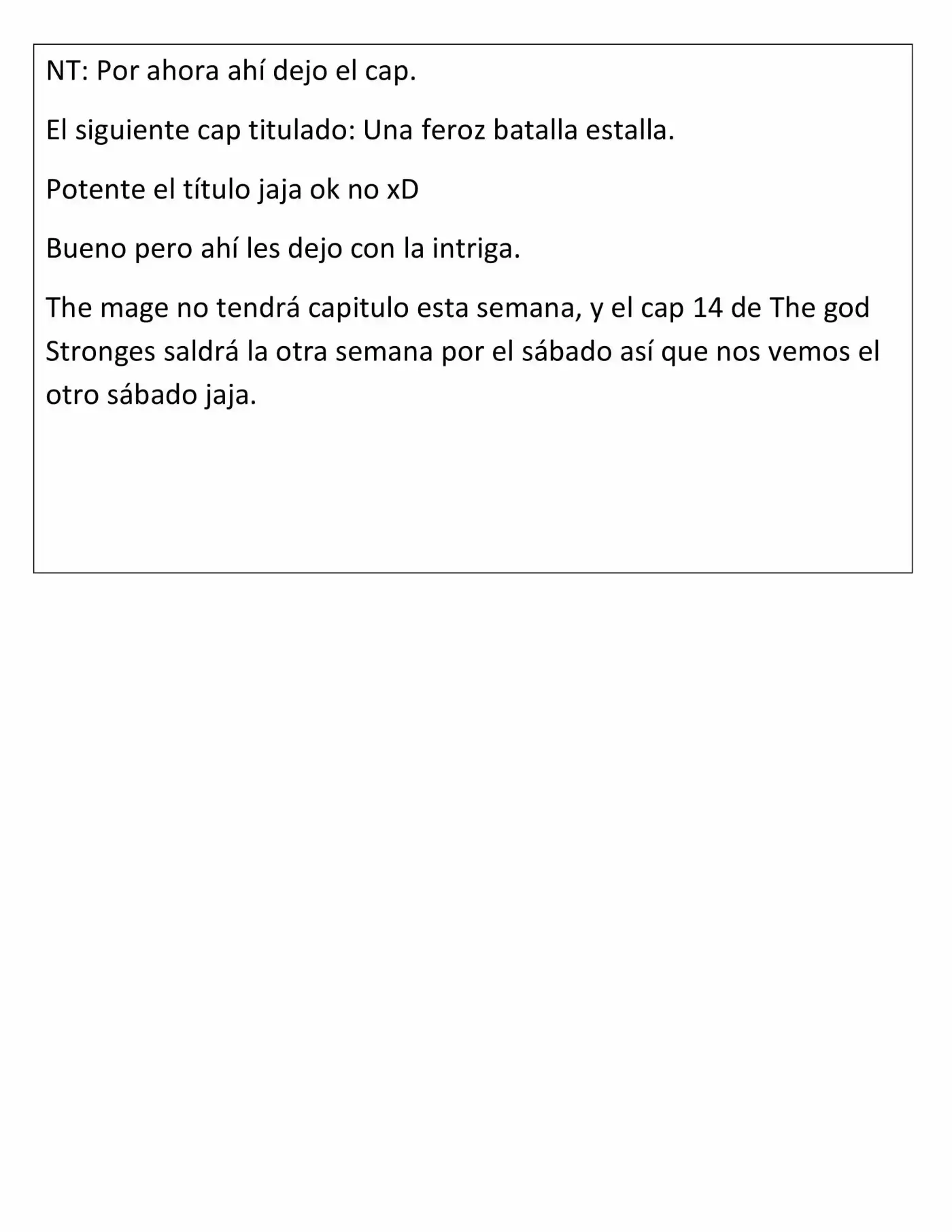 NT: Por ahora ahí dejo el cap.

El siguiente cap titulado: Una feroz batalla estalla.

Potente el título jaja ok no xD

Bueno pero ahí les dejo con la intriga.

The mage no tendrá capitulo esta semana, y el cap 14 de The god Stronges saldrá la otra semana por el sábado así que nos vemos el otro sábado jaja.